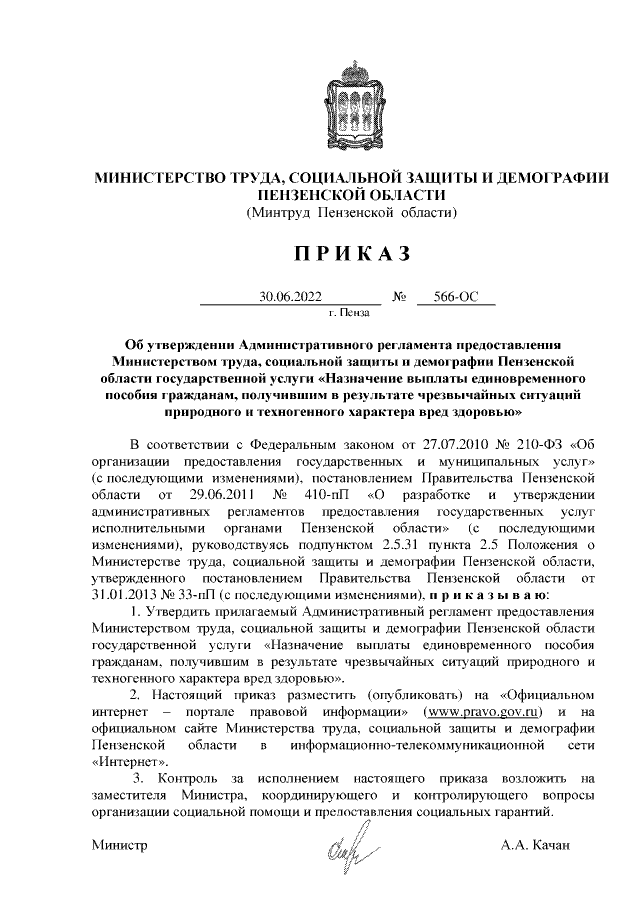 МИНИСТЕРСТВО ТРУДА, СОЦИАЛЬНОЙ ЗАЩИТЫ И ДЕМОГРАФИИ ПЕНЗЕНСКОЙ ОБЛАСТИ
(Минтруд Пензенской области)

ПРИКАЗ

30.06.2022 № 566-ОС
г. Пенза

Об утверждении Административного регламента предоставления Министерством труда, социальной защиты и демографии Пензенской области государственной услуги «Назначение выплаты единовременного пособия гражданам, получившим в результате чрезвычайных ситуаций природного и техногенного характера вред здоровью»

В соответствии с Федеральным законом от 27.07.2010 № 210-ФЗ «Об организации предоставления государственных и муниципальных услуг» (с последующими изменениями), постановлением Правительства Пензенской области от 29.06.2011 № 410-пП «О разработке и утверждении административных регламентов предоставления государственных услуг исполнительными органами Пензенской области» (с последующими изменениями), руководствуясь подпунктом 2.5.31 пункта 2.5 Положения о Министерстве труда, социальной защиты и демографии Пензенской области, утвержденного постановлением Правительства Пензенской области от 31.01.2013 № 33-пП (с последующими изменениями), приказываю:

1. Утвердить прилагаемый Административный регламент предоставления Министерством труда, социальной защиты и демографии Пензенской области государственной услуги «Назначение выплаты единовременного пособия гражданам, получившим в результате чрезвычайных ситуаций природного и техногенного характера вред здоровью».

2. Настоящий приказ разместить (опубликовать) на «Официальном интернет – портале правовой информации» (www.pravo.gov.ru) и на официальном сайте Министерства труда, социальной защиты и демографии Пензенской области в информационно-телекоммуникационной сети «Интернет».

3. Контроль за исполнением настоящего приказа возложить на заместителя Министра, координирующего и контролирующего вопросы организации социальной помощи и предоставления социальных гарантий.

Министр А.А. Качан